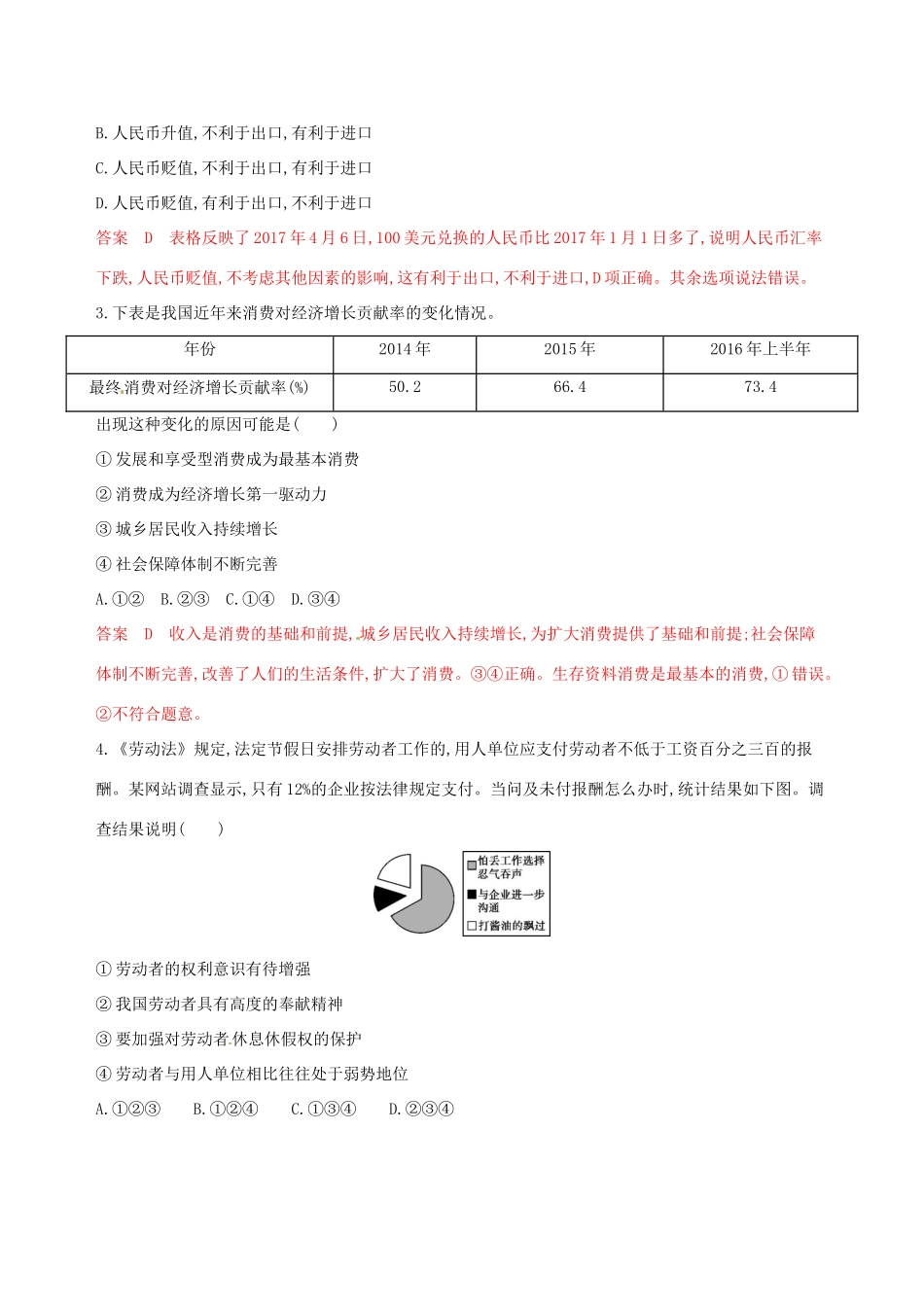 B.人民币升值,不利于出口,有利于进口

C.人民币贬值,不利于出口,有利于进口

D.人民币贬值,有利于出口,不利于进口

答案 D 表格反映了2017年4月6日,100美元兑换的人民币比2017年1月1日多了,说明人民币汇率下跌,人民币贬值,不考虑其他因素的影响,这有利于出口,不利于进口,D项正确。其余选项说法错误。

3.下表是我国近年来消费对经济增长贡献率的变化情况。

| 年份 | 2014年 | 2015年 | 2016年上半年 |
|---|---|---|---|
| 最终消费对经济增长贡献率(%) | 50.2 | 66.4 | 73.4 |

出现这种变化的原因可能是( )

①发展和享受型消费成为最基本消费

②消费成为经济增长第一驱动力

③城乡居民收入持续增长

④社会保障体制不断完善

A.①② B.②③ C.①④ D.③④

答案 D 收入是消费的基础和前提,城乡居民收入持续增长,为扩大消费提供了基础和前提;社会保障体制不断完善,改善了人们的生活条件,扩大了消费。③④正确。生存资料消费是最基本的消费,①错误。②不符合题意。

4.《劳动法》规定,法定节假日安排劳动者工作的,用人单位应支付劳动者不低于工资百分之三百的报酬。某网站调查显示,只有12%的企业按法律规定支付。当问及未付报酬怎么办时,统计结果如下图。调查结果说明( )

怕丢工作选择忍气吞声
与企业进一步沟通
打酱油的飘过

①劳动者的权利意识有待增强

②我国劳动者具有高度的奉献精神

③要加强对劳动者休息休假权的保护

④劳动者与用人单位相比往往处于弱势地位

A.①②③ B.①②④ C.①③④ D.②③④